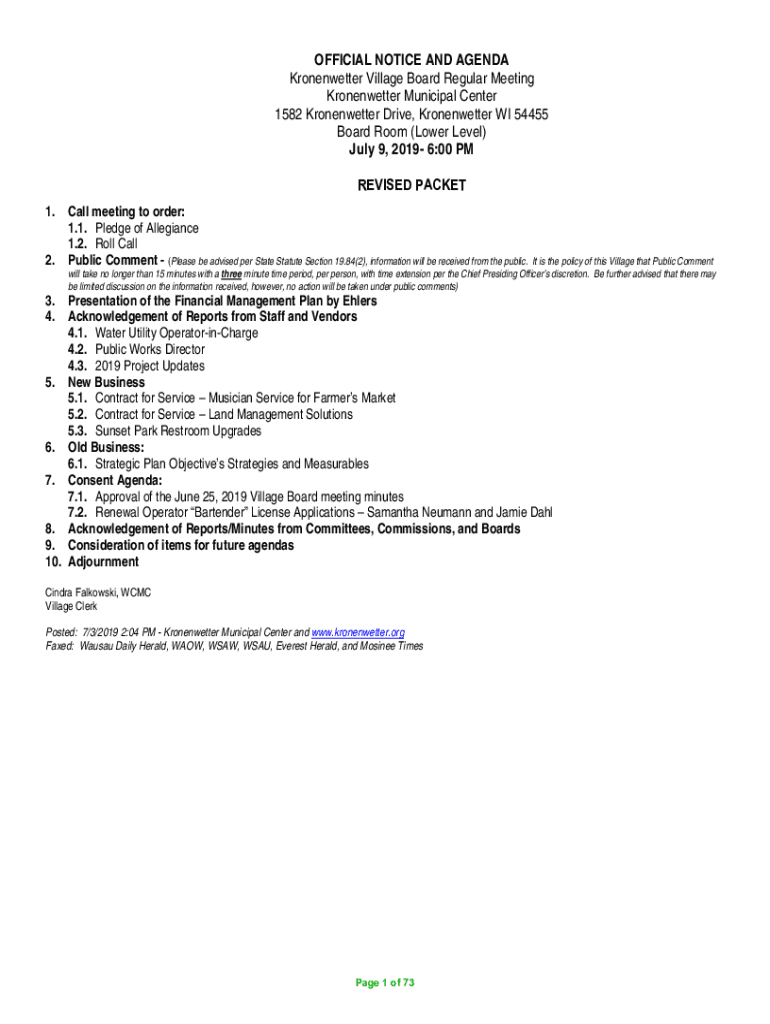 OFFICIAL NOTICE AND AGENDA
Kronenwetter Village Board Regular Meeting
Kronenwetter Municipal Center
1582 Kronenwetter Drive, Kronenwetter WI 54455
Board Room (Lower Level)
July 9, 2019- 6:00 PM

REVISED PACKET

1. Call meeting to order:
1.1. Pledge of Allegiance
1.2. Roll Call
2. Public Comment - (Please be advised per State Statute Section 19.84(2), information will be received from the public. It is the policy of this Village that Public Comment will take no longer than 15 minutes with a three minute time period, per person, with time extension per the Chief Presiding Officer's discretion. Be further advised that there may be limited discussion on the information received, however, no action will be taken under public comments)
3. Presentation of the Financial Management Plan by Ehlers
4. Acknowledgement of Reports from Staff and Vendors
4.1. Water Utility Operator-in-Charge
4.2. Public Works Director
4.3. 2019 Project Updates
5. New Business
5.1. Contract for Service – Musician Service for Farmer's Market
5.2. Contract for Service – Land Management Solutions
5.3. Sunset Park Restroom Upgrades
6. Old Business:
6.1. Strategic Plan Objective's Strategies and Measurables
7. Consent Agenda:
7.1. Approval of the June 25, 2019 Village Board meeting minutes
7.2. Renewal Operator "Bartender" License Applications – Samantha Neumann and Jamie Dahl
8. Acknowledgement of Reports/Minutes from Committees, Commissions, and Boards
9. Consideration of items for future agendas
10. Adjournment

Cindra Falkowski, WCMC
Village Clerk

Posted: 7/3/2019 2:04 PM - Kronenwetter Municipal Center and www.kronenwetter.org
Faxed: Wausau Daily Herald, WAOW, WSAW, WSAU, Everest Herald, and Mosinee Times

Page 1 of 73